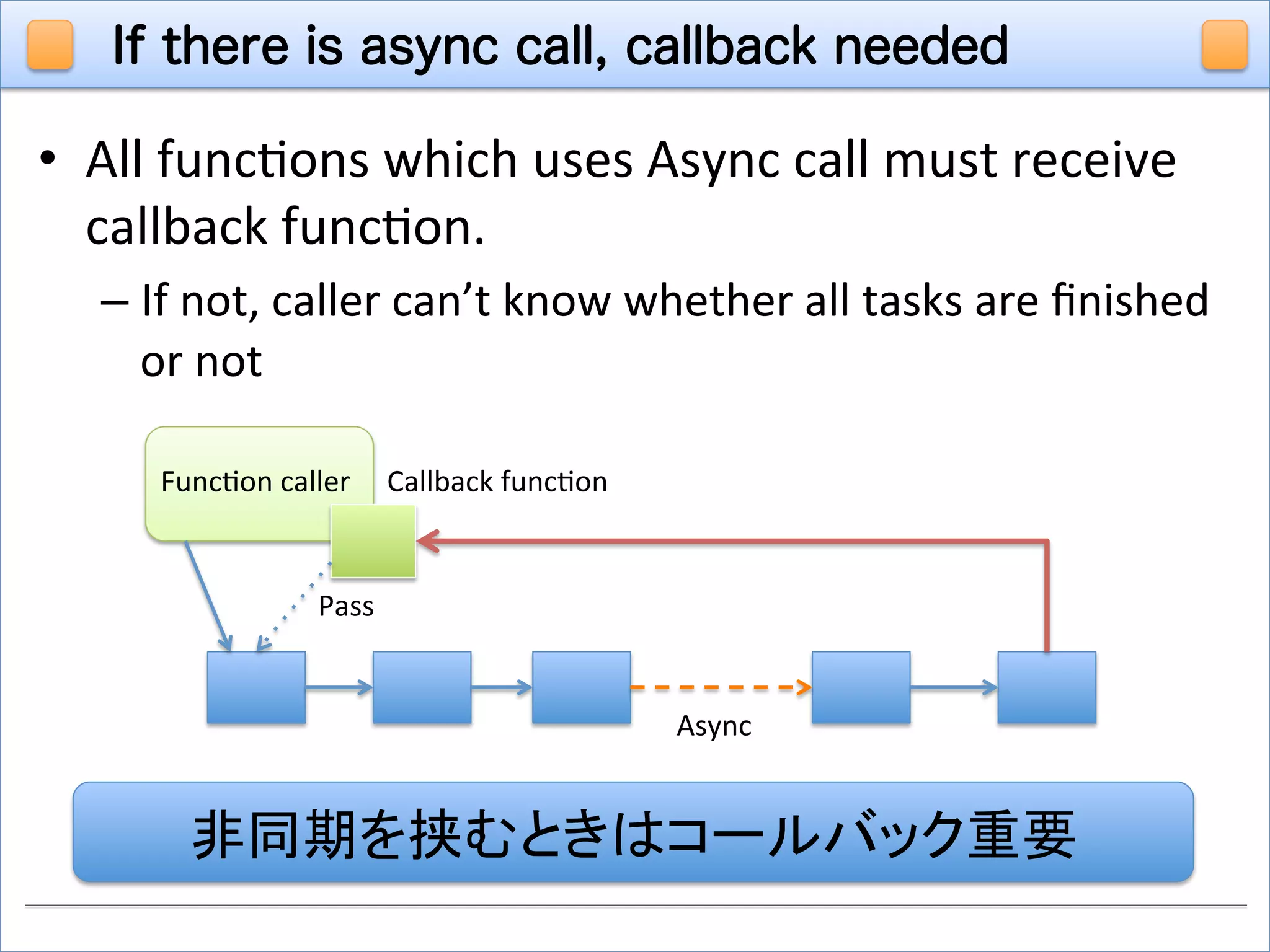 If there is async call, callback needed

• All functions which uses Async call must receive callback function.

– If not, caller can’t know whether all tasks are finished or not

Function caller

Callback function

Pass

Async

非同期を挟むときはコールバック重要